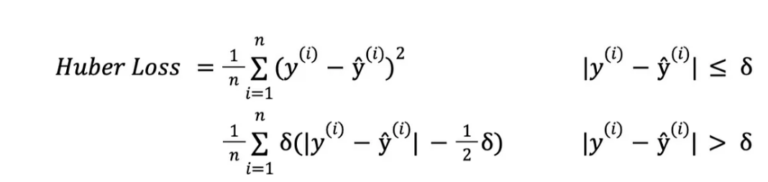 $Huber\ Loss = \frac{1}{n}\sum_{i=1}^{n}(y^{(i)} - \hat{y}^{(i)})^2 \qquad |y^{(i)} - \hat{y}^{(i)}| \leq \delta$

$\frac{1}{n}\sum_{i=1}^{n}\delta(|y^{(i)} - \hat{y}^{(i)}| - \frac{1}{2}\delta) \qquad |y^{(i)} - \hat{y}^{(i)}| > \delta$